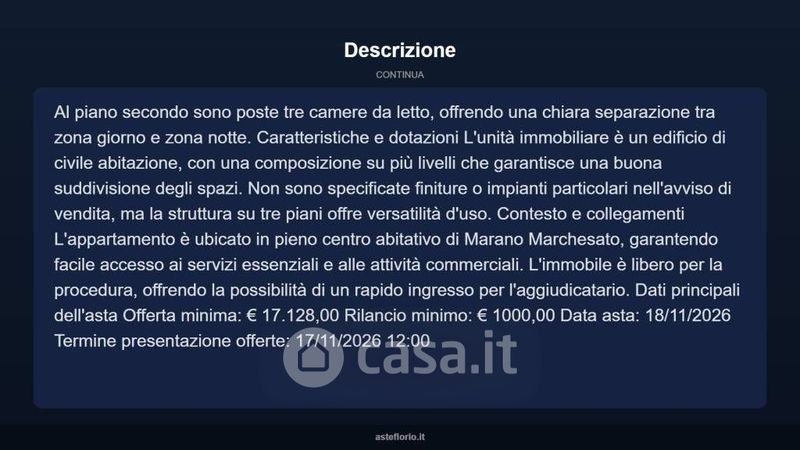 Descrizione

CONTINUA

Al piano secondo sono poste tre camere da letto, offrendo una chiara separazione tra zona giorno e zona notte. Caratteristiche e dotazioni L'unità immobiliare è un edificio di civile abitazione, con una composizione su più livelli che garantisce una buona suddivisione degli spazi. Non sono specificate finiture o impianti particolari nell'avviso di vendita, ma la struttura su tre piani offre versatilità d'uso. Contesto e collegamenti L'appartamento è ubicato in pieno centro abitativo di Marano Marchesato, garantendo facile accesso ai servizi essenziali e alle attività commerciali. L'immobile è libero per la procedura, offrendo la possibilità di un rapido ingresso per l'aggiudicatario. Dati principali dell'asta Offerta minima: € 17.128,00 Rilancio minimo: € 1000,00 Data asta: 18/11/2026 Termine presentazione offerte: 17/11/2026 12:00

asteflorio.it

casa.it